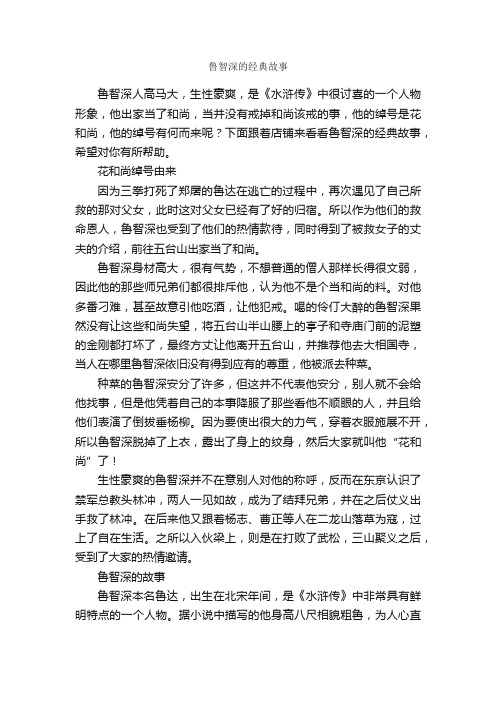 鲁智深的经典故事

鲁智深人高马大，生性豪爽，是《水浒传》中很讨喜的一个人物形象，他出家当了和尚，当并没有戒掉和尚该戒的事，他的绰号是花和尚，他的绰号有何而来呢？下面跟着店铺来看看鲁智深的经典故事，希望对你有所帮助。

花和尚绰号由来

因为三拳打死了郑屠的鲁达在逃亡的过程中，再次遇见了自己所救的那对父女，此时这对父女已经有了好的归宿。所以作为他们的救命恩人，鲁智深也受到了他们的热情款待，同时得到了被救女子的丈夫的介绍，前往五台山出家当了和尚。

鲁智深身材高大，很有气势，不想普通的僧人那样长得很文弱，因此他的那些师兄弟们都很排斥他，认为他不是个当和尚的料。对他多番刁难，甚至故意引他吃酒，让他犯戒。喝的伶仃大醉的鲁智深果然没有让这些和尚失望，将五台山半山腰上的亭子和寺庙门前的泥塑的金刚都打坏了，最终方丈让他离开五台山，并推荐他去大相国寺，当人在哪里鲁智深依旧没有得到应有的尊重，他被派去种菜。

种菜的鲁智深安分了许多，但这并不代表他安分，别人就不会给他找事，但是他凭着自己的本事降服了那些看他不顺眼的人，并且给他们表演了倒拔垂杨柳。因为要使出很大的力气，穿着衣服施展不开，所以鲁智深脱掉了上衣，露出了身上的纹身，然后大家就叫他“花和尚”了！

生性豪爽的鲁智深并不在意别人对他的称呼，反而在东京认识了禁军总教头林冲，两人一见如故，成为了结拜兄弟，并在之后仗义出手救了林冲。在后来他又跟着杨志、曹正等人在二龙山落草为寇，过上了自在生活。之所以入伙梁上，则是在打败了武松，三山聚义之后，受到了大家的热情邀请。

鲁智深的故事

鲁智深本名鲁达，出生在北宋年间，是《水浒传》中非常具有鲜明特点的一个人物。据小说中描写的他身高八尺相貌粗鲁，为人心直